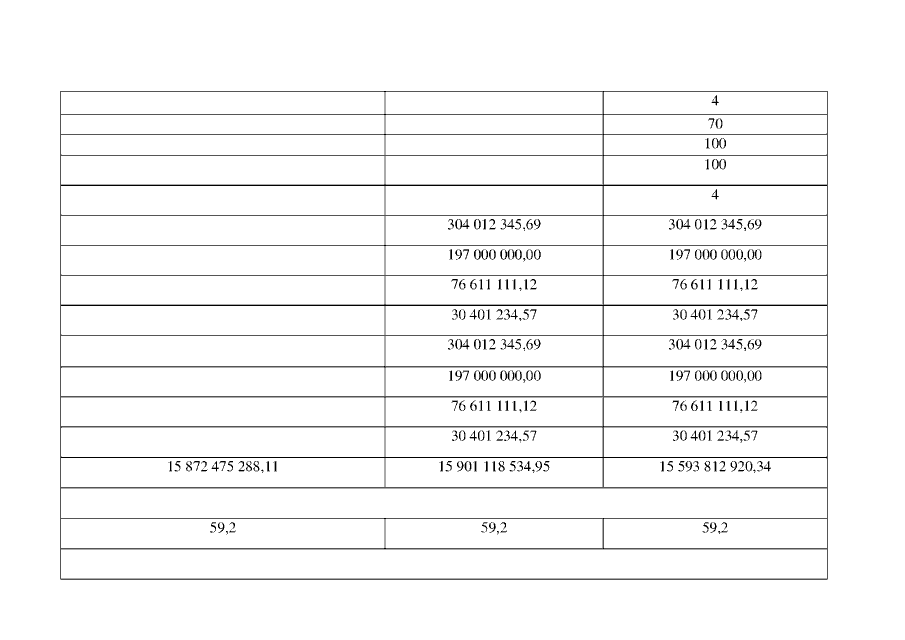 |  |  | 4 |
|---|---|---|
|  |  | 70 |
|  |  | 100 |
|  |  | 100 |
|  |  | 4 |
|  | 304 012 345,69 | 304 012 345,69 |
|  | 197 000 000,00 | 197 000 000,00 |
|  | 76 611 111,12 | 76 611 111,12 |
|  | 30 401 234,57 | 30 401 234,57 |
|  | 304 012 345,69 | 304 012 345,69 |
|  | 197 000 000,00 | 197 000 000,00 |
|  | 76 611 111,12 | 76 611 111,12 |
|  | 30 401 234,57 | 30 401 234,57 |
| 15 872 475 288,11 | 15 901 118 534,95 | 15 593 812 920,34 |
|  |  |  |
| 59,2 | 59,2 | 59,2 |
|  |  |  |